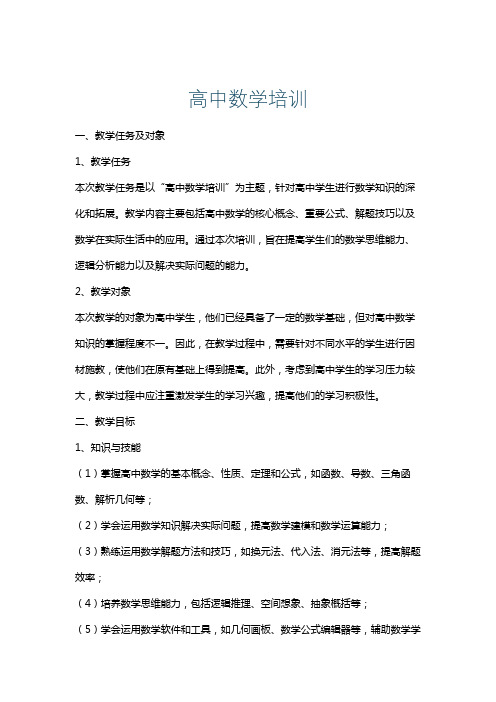 高中数学培训

一、教学任务及对象

1、教学任务

本次教学任务是以“高中数学培训”为主题，针对高中学生进行数学知识的深化和拓展。教学内容主要包括高中数学的核心概念、重要公式、解题技巧以及数学在实际生活中的应用。通过本次培训，旨在提高学生们的数学思维能力、逻辑分析能力以及解决实际问题的能力。

2、教学对象

本次教学的对象为高中学生，他们已经具备了一定的数学基础，但对高中数学知识的掌握程度不一。因此，在教学过程中，需要针对不同水平的学生进行因材施教，使他们在原有基础上得到提高。此外，考虑到高中学生的学习压力较大，教学过程中应注重激发学生的学习兴趣，提高他们的学习积极性。

二、教学目标

1、知识与技能

（1）掌握高中数学的基本概念、性质、定理和公式，如函数、导数、三角函数、解析几何等；

（2）学会运用数学知识解决实际问题，提高数学建模和数学运算能力；

（3）熟练运用数学解题方法和技巧，如换元法、代入法、消元法等，提高解题效率；

（4）培养数学思维能力，包括逻辑推理、空间想象、抽象概括等；

（5）学会运用数学软件和工具，如几何画板、数学公式编辑器等，辅助数学学